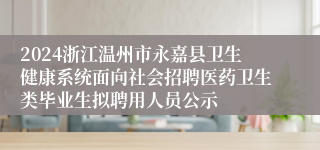 2024浙江温州市永嘉县卫生健康系统面向社会招聘医药卫生类毕业生拟聘用人员公示